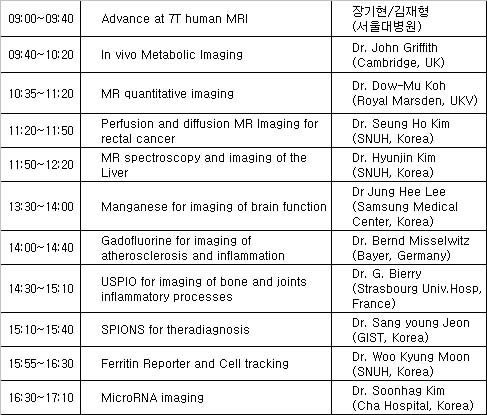 | | | |
|---|---|---|
| 09:00~09:40 | Advance at 7T human MRI | 장기현/김재형 (서울대병원) |
| 09:40~10:20 | In vivo Metabolic Imaging | Dr. John Griffith (Cambridge, UK) |
| 10:35~11:20 | MR quantitative imaging | Dr. Dow-Mu Koh (Royal Marsden, UKV) |
| 11:20~11:50 | Perfusion and diffusion MR Imaging for rectal cancer | Dr. Seung Ho Kim (SNUH, Korea) |
| 11:50~12:20 | MR spectroscopy and imaging of the Liver | Dr. Hyunjin Kim (SNUH, Korea) |
| 13:30~14:00 | Manganese for imaging of brain function | Dr Jung Hee Lee (Samsung Medical Center, Korea) |
| 14:00~14:40 | Gadofluorine for imaging of atherosclerosis and inflammation | Dr. Bernd Misselwitz (Bayer, Germany) |
| 14:30~15:10 | USPIO for imaging of bone and joints inflammatory processes | Dr. G. Bierry (Strasbourg Univ.Hosp, France) |
| 15:10~15:40 | SPIONS for theradiagnosis | Dr. Sang young Jeon (GIST, Korea) |
| 15:55~16:30 | Ferritin Reporter and Cell tracking | Dr. Woo Kyung Moon (SNUH, Korea) |
| 16:30~17:10 | MicroRNA imaging | Dr. Soonhag Kim (Cha Hospital, Korea) |